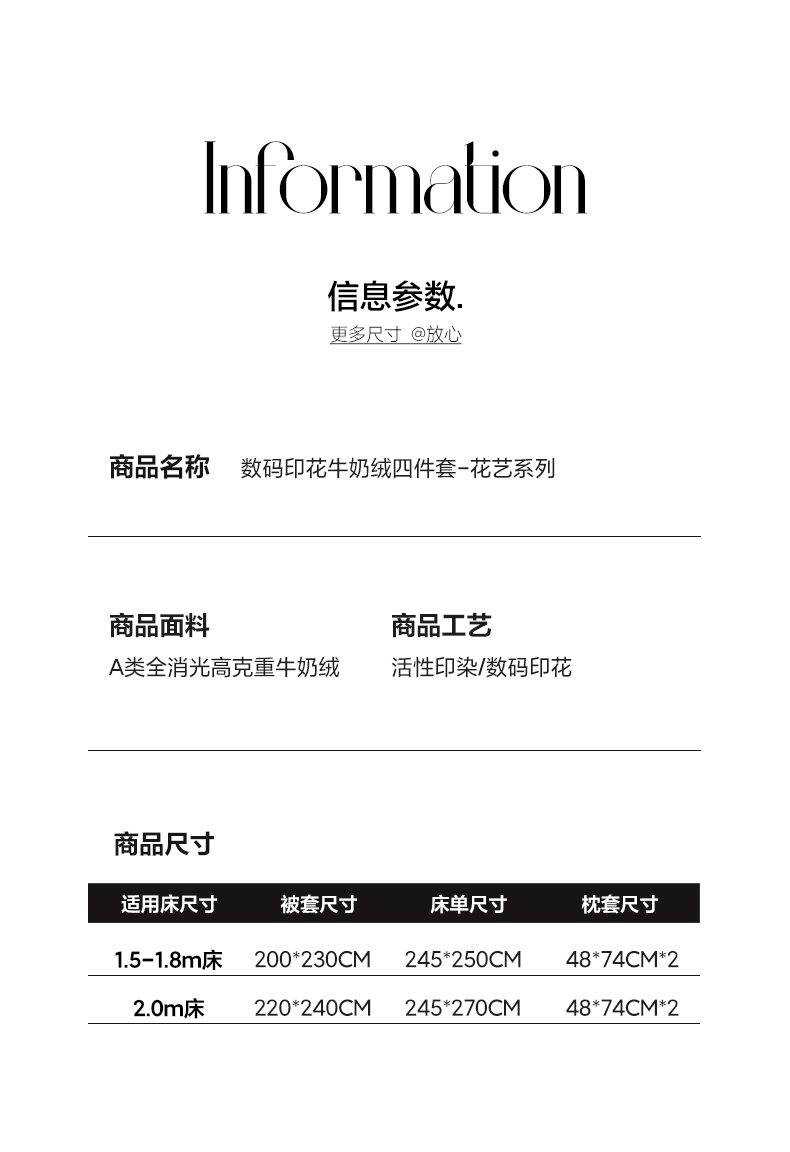 Information

信息参数.

更多尺寸 @放心

商品名称 数码印花牛奶绒四件套-花艺系列

商品面料

A类全消光高克重牛奶绒

商品工艺

活性印染/数码印花

商品尺寸

| 适用床尺寸 | 被套尺寸 | 床单尺寸 | 枕套尺寸 |
|---|---|---|---|
| 1.5-1.8m床 | 200*230CM | 245*250CM | 48*74CM*2 |
| 2.0m床 | 220*240CM | 245*270CM | 48*74CM*2 |